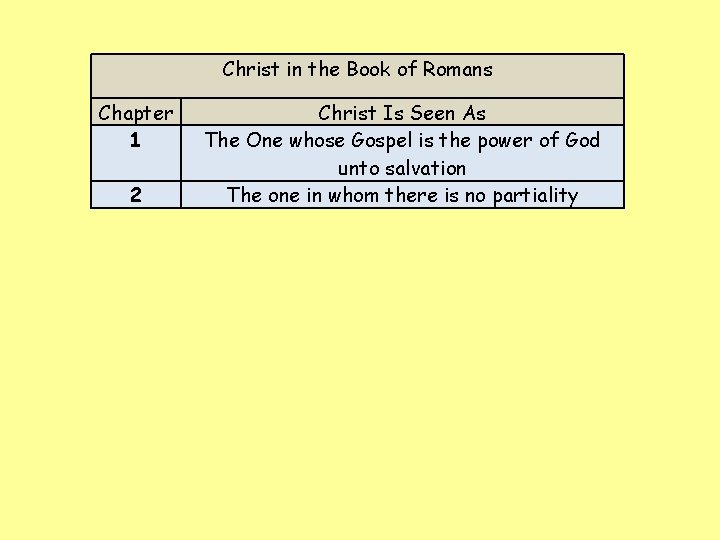 | Christ in the Book of Romans | |
|---|---|
| Chapter | Christ Is Seen As |
| 1 | The One whose Gospel is the power of God unto salvation |
| 2 | The one in whom there is no partiality |